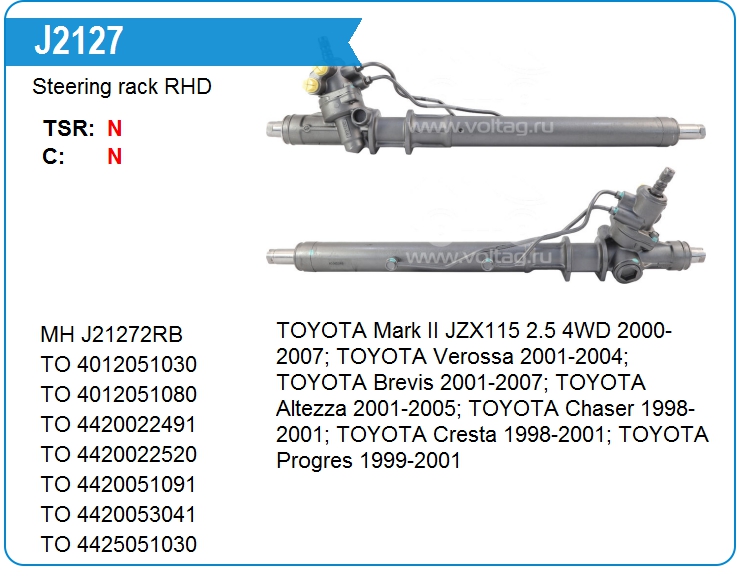 J2127

Steering rack RHD

TSR: N
C: N

MH J21272RB
TO 4012051030
TO 4012051080
TO 4420022491
TO 4420022520
TO 4420051091
TO 4420053041
TO 4425051030

TOYOTA Mark II JZX115 2.5 4WD 2000-2007; TOYOTA Verossa 2001-2004; TOYOTA Brevis 2001-2007; TOYOTA Altezza 2001-2005; TOYOTA Chaser 1998-2001; TOYOTA Cresta 1998-2001; TOYOTA Progres 1999-2001

www.voltag.ru